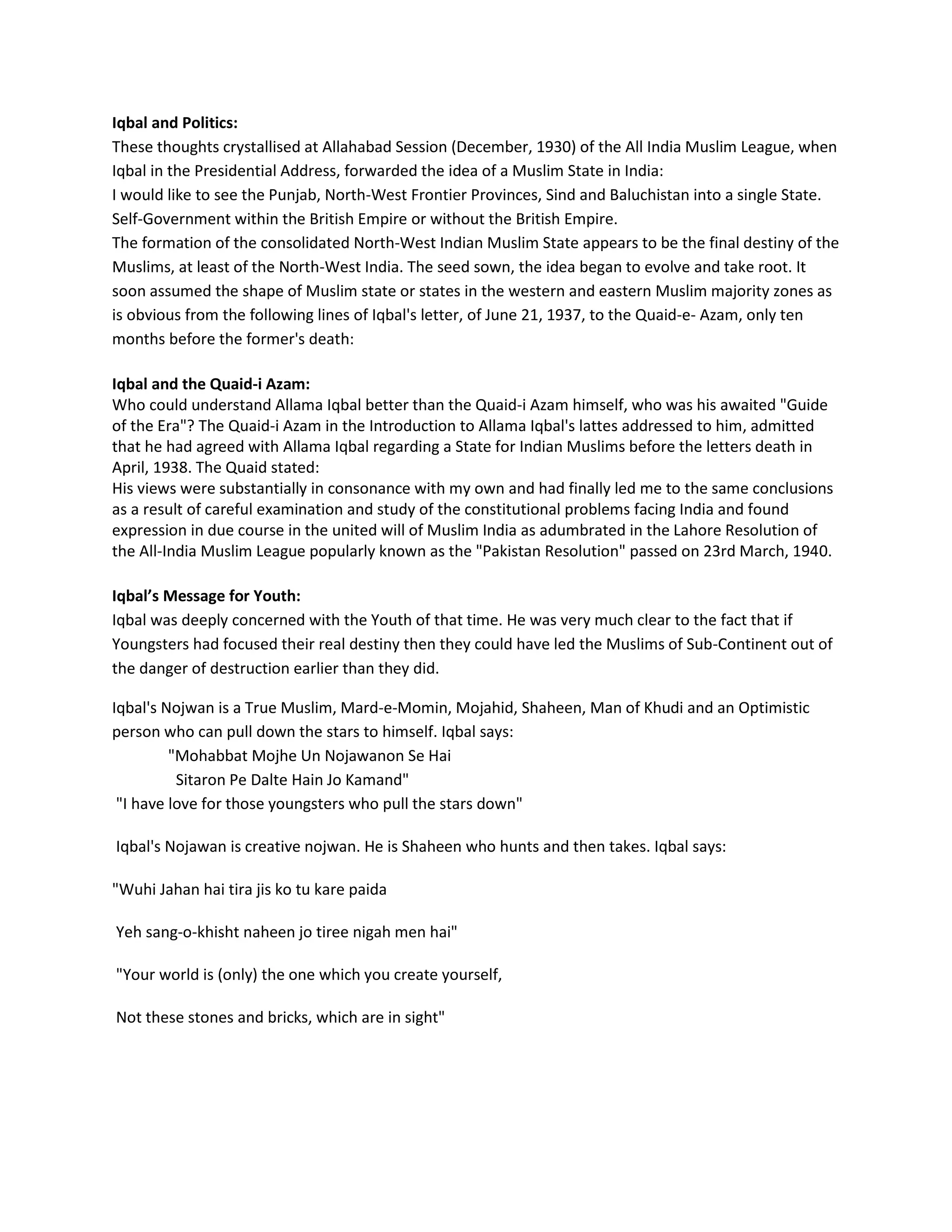 Iqbal and Politics:
These thoughts crystallised at Allahabad Session (December, 1930) of the All India Muslim League, when Iqbal in the Presidential Address, forwarded the idea of a Muslim State in India:

I would like to see the Punjab, North-West Frontier Provinces, Sind and Baluchistan into a single State.

Self-Government within the British Empire or without the British Empire.

The formation of the consolidated North-West Indian Muslim State appears to be the final destiny of the Muslims, at least of the North-West India. The seed sown, the idea began to evolve and take root. It soon assumed the shape of Muslim state or states in the western and eastern Muslim majority zones as is obvious from the following lines of Iqbal's letter, of June 21, 1937, to the Quaid-e- Azam, only ten months before the former's death:

Iqbal and the Quaid-i Azam:
Who could understand Allama Iqbal better than the Quaid-i Azam himself, who was his awaited "Guide of the Era"? The Quaid-i Azam in the Introduction to Allama Iqbal's lattes addressed to him, admitted that he had agreed with Allama Iqbal regarding a State for Indian Muslims before the letters death in April, 1938. The Quaid stated:

His views were substantially in consonance with my own and had finally led me to the same conclusions as a result of careful examination and study of the constitutional problems facing India and found expression in due course in the united will of Muslim India as adumbrated in the Lahore Resolution of the All-India Muslim League popularly known as the "Pakistan Resolution" passed on 23rd March, 1940.

Iqbal's Message for Youth:
Iqbal was deeply concerned with the Youth of that time. He was very much clear to the fact that if Youngsters had focused their real destiny then they could have led the Muslims of Sub-Continent out of the danger of destruction earlier than they did.

Iqbal's Nojwan is a True Muslim, Mard-e-Momin, Mojahid, Shaheen, Man of Khudi and an Optimistic person who can pull down the stars to himself. Iqbal says:
"Mohabbat Mojhe Un Nojawanon Se Hai
Sitaron Pe Dalte Hain Jo Kamand"
"I have love for those youngsters who pull the stars down"

Iqbal's Nojawan is creative nojwan. He is Shaheen who hunts and then takes. Iqbal says:

"Wuhi Jahan hai tira jis ko tu kare paida

Yeh sang-o-khisht naheen jo tiree nigah men hai"

"Your world is (only) the one which you create yourself,

Not these stones and bricks, which are in sight"